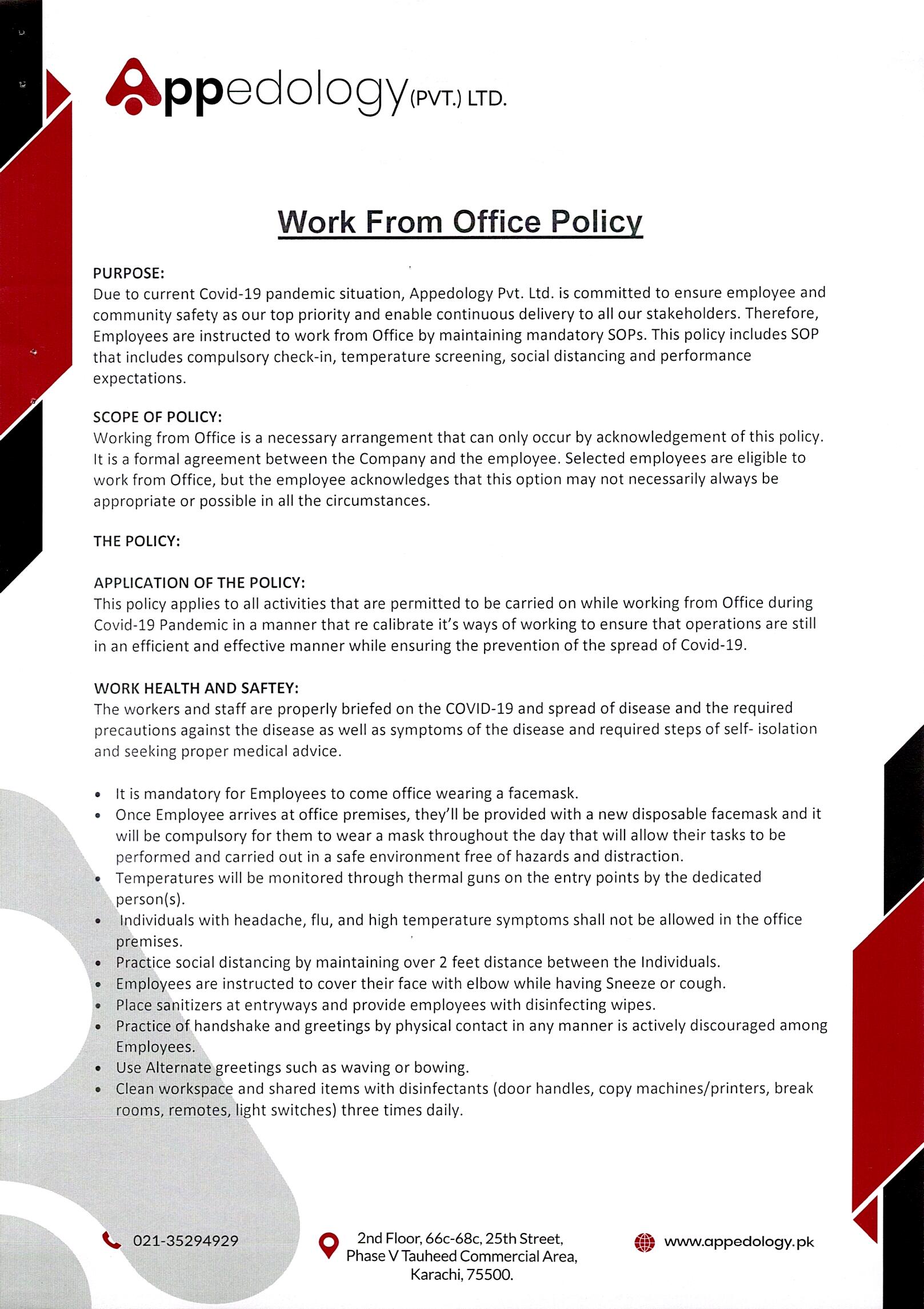 Appedology (PVT.) LTD.

Work From Office Policy

PURPOSE:
Due to current Covid-19 pandemic situation, Appedology Pvt. Ltd. is committed to ensure employee and community safety as our top priority and enable continuous delivery to all our stakeholders. Therefore, Employees are instructed to work from Office by maintaining mandatory SOPs. This policy includes SOP that includes compulsory check-in, temperature screening, social distancing and performance expectations.

SCOPE OF POLICY:
Working from Office is a necessary arrangement that can only occur by acknowledgement of this policy. It is a formal agreement between the Company and the employee. Selected employees are eligible to work from Office, but the employee acknowledges that this option may not necessarily always be appropriate or possible in all the circumstances.

THE POLICY:

APPLICATION OF THE POLICY:
This policy applies to all activities that are permitted to be carried on while working from Office during Covid-19 Pandemic in a manner that re calibrate it's ways of working to ensure that operations are still in an efficient and effective manner while ensuring the prevention of the spread of Covid-19.

WORK HEALTH AND SAFTEY:
The workers and staff are properly briefed on the COVID-19 and spread of disease and the required precautions against the disease as well as symptoms of the disease and required steps of self- isolation and seeking proper medical advice.

• It is mandatory for Employees to come office wearing a facemask.
• Once Employee arrives at office premises, they'll be provided with a new disposable facemask and it will be compulsory for them to wear a mask throughout the day that will allow their tasks to be performed and carried out in a safe environment free of hazards and distraction.
• Temperatures will be monitored through thermal guns on the entry points by the dedicated person(s).
• Individuals with headache, flu, and high temperature symptoms shall not be allowed in the office premises.
• Practice social distancing by maintaining over 2 feet distance between the Individuals.
• Employees are instructed to cover their face with elbow while having Sneeze or cough.
• Place sanitizers at entryways and provide employees with disinfecting wipes.
• Practice of handshake and greetings by physical contact in any manner is actively discouraged among Employees.
• Use Alternate greetings such as waving or bowing.
• Clean workspace and shared items with disinfectants (door handles, copy machines/printers, break rooms, remotes, light switches) three times daily.

021-35294929

2nd Floor, 66c-68c, 25th Street, Phase V Tauheed Commercial Area, Karachi, 75500.

www.appedology.pk